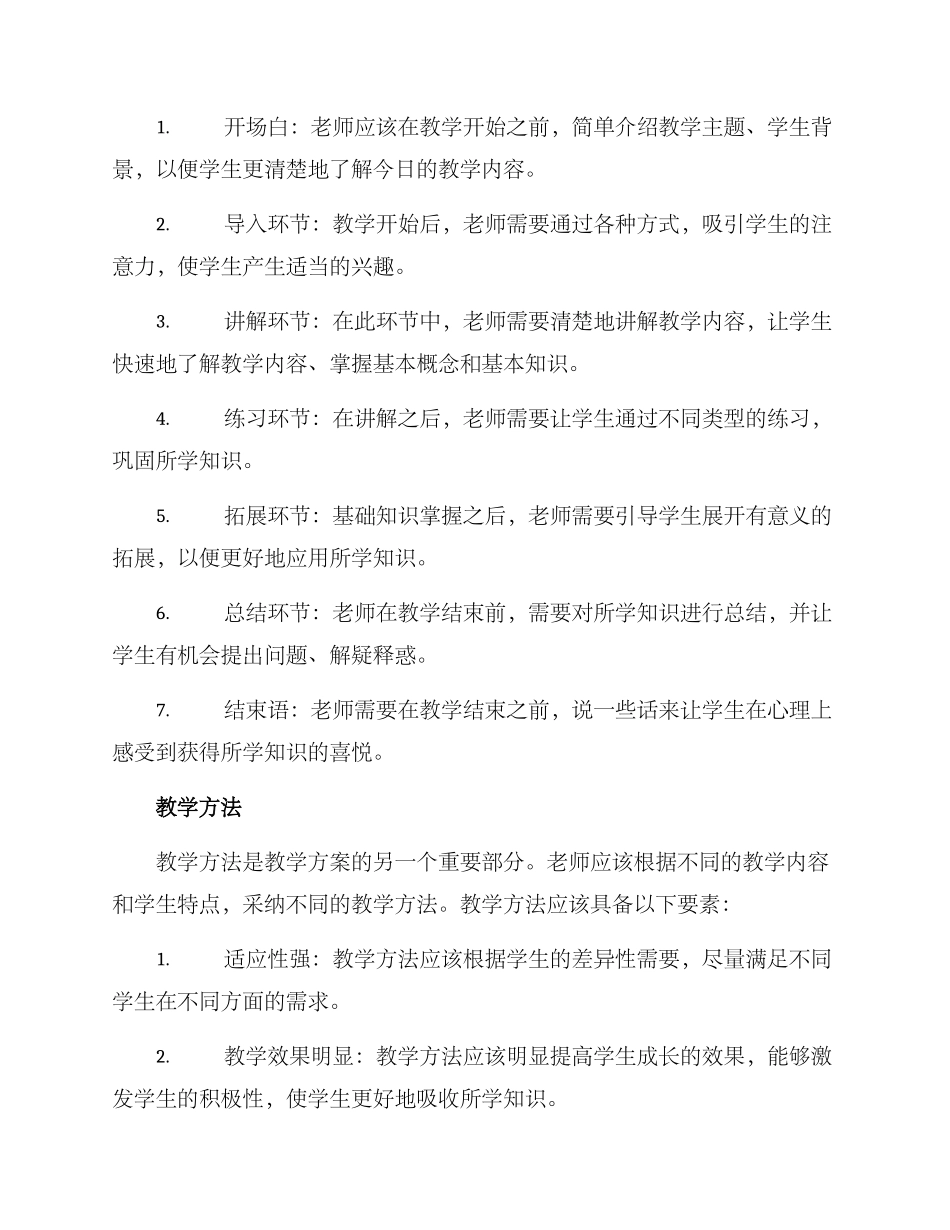 1. 开场白：老师应该在教学开始之前，简单介绍教学主题、学生背景，以便学生更清楚地了解今日的教学内容。

2. 导入环节：教学开始后，老师需要通过各种方式，吸引学生的注意力，使学生产生适当的兴趣。

3. 讲解环节：在此环节中，老师需要清楚地讲解教学内容，让学生快速地了解教学内容、掌握基本概念和基本知识。

4. 练习环节：在讲解之后，老师需要让学生通过不同类型的练习，巩固所学知识。

5. 拓展环节：基础知识掌握之后，老师需要引导学生展开有意义的拓展，以便更好地应用所学知识。

6. 总结环节：老师在教学结束前，需要对所学知识进行总结，并让学生有机会提出问题、解疑释惑。

7. 结束语：老师需要在教学结束之前，说一些话来让学生在心理上感受到获得所学知识的喜悦。

教学方法

教学方法是教学方案的另一个重要部分。老师应该根据不同的教学内容和学生特点，采纳不同的教学方法。教学方法应该具备以下要素：

1. 适应性强：教学方法应该根据学生的差异性需要，尽量满足不同学生在不同方面的需求。

2. 教学效果明显：教学方法应该明显提高学生成长的效果，能够激发学生的积极性，使学生更好地吸收所学知识。